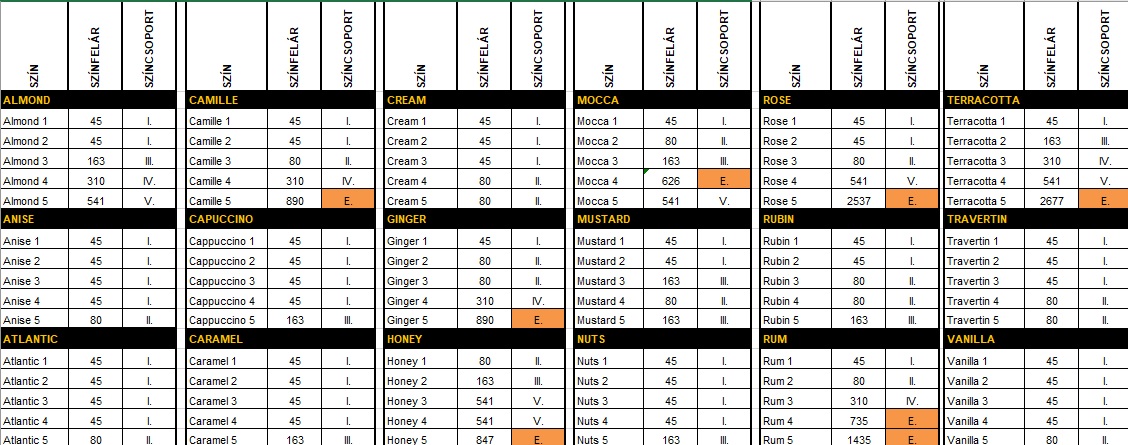 | SZÍN | SZÍNFELÁR | SZÍNCSOPORT |
|---|---|---|
| ALMOND | | |
| Almond 1 | 45 | I. |
| Almond 2 | 45 | I. |
| Almond 3 | 163 | III. |
| Almond 4 | 310 | IV. |
| Almond 5 | 541 | V. |
| ANISE | | |
| Anise 1 | 45 | I. |
| Anise 2 | 45 | I. |
| Anise 3 | 45 | I. |
| Anise 4 | 45 | I. |
| Anise 5 | 80 | II. |
| ATLANTIC | | |
| Atlantic 1 | 45 | I. |
| Atlantic 2 | 45 | I. |
| Atlantic 3 | 45 | I. |
| Atlantic 4 | 45 | I. |
| Atlantic 5 | 80 | II. |

| SZÍN | SZÍNFELÁR | SZÍNCSOPORT |
|---|---|---|
| CAMILLE | | |
| Camille 1 | 45 | I. |
| Camille 2 | 45 | I. |
| Camille 3 | 80 | II. |
| Camille 4 | 310 | IV. |
| Camille 5 | 890 | E. |
| CAPUCCINO | | |
| Cappuccino 1 | 45 | I. |
| Cappuccino 2 | 45 | I. |
| Cappuccino 3 | 45 | I. |
| Cappuccino 4 | 45 | I. |
| Cappuccino 5 | 163 | III. |
| CARAMEL | | |
| Caramel 1 | 45 | I. |
| Caramel 2 | 45 | I. |
| Caramel 3 | 45 | I. |
| Caramel 4 | 45 | I. |
| Caramel 5 | 163 | III. |

| SZÍN | SZÍNFELÁR | SZÍNCSOPORT |
|---|---|---|
| CREAM | | |
| Cream 1 | 45 | I. |
| Cream 2 | 45 | I. |
| Cream 3 | 45 | I. |
| Cream 4 | 80 | II. |
| Cream 5 | 80 | II. |
| GINGER | | |
| Ginger 1 | 45 | I. |
| Ginger 2 | 80 | II. |
| Ginger 3 | 80 | II. |
| Ginger 4 | 310 | IV. |
| Ginger 5 | 890 | E. |
| HONEY | | |
| Honey 1 | 80 | II. |
| Honey 2 | 163 | III. |
| Honey 3 | 541 | V. |
| Honey 4 | 541 | V. |
| Honey 5 | 847 | E. |

| SZÍN | SZÍNFELÁR | SZÍNCSOPORT |
|---|---|---|
| MOCCA | | |
| Mocca 1 | 45 | I. |
| Mocca 2 | 80 | II. |
| Mocca 3 | 163 | III. |
| Mocca 4 | 626 | E. |
| Mocca 5 | 541 | V. |
| MUSTARD | | |
| Mustard 1 | 45 | I. |
| Mustard 2 | 45 | I. |
| Mustard 3 | 163 | III. |
| Mustard 4 | 80 | II. |
| Mustard 5 | 163 | III. |
| NUTS | | |
| Nuts 1 | 45 | I. |
| Nuts 2 | 45 | I. |
| Nuts 3 | 45 | I. |
| Nuts 4 | 45 | I. |
| Nuts 5 | 163 | III. |

| SZÍN | SZÍNFELÁR | SZÍNCSOPORT |
|---|---|---|
| ROSE | | |
| Rose 1 | 45 | I. |
| Rose 2 | 45 | I. |
| Rose 3 | 80 | II. |
| Rose 4 | 541 | V. |
| Rose 5 | 2537 | E. |
| RUBIN | | |
| Rubin 1 | 45 | I. |
| Rubin 2 | 45 | I. |
| Rubin 3 | 80 | II. |
| Rubin 4 | 80 | II. |
| Rubin 5 | 163 | III. |
| RUM | | |
| Rum 1 | 45 | I. |
| Rum 2 | 80 | II. |
| Rum 3 | 310 | IV. |
| Rum 4 | 735 | E. |
| Rum 5 | 1435 | E. |

| SZÍN | SZÍNFELÁR | SZÍNCSOPORT |
|---|---|---|
| TERRACOTTA | | |
| Terracotta 1 | 45 | I. |
| Terracotta 2 | 163 | III. |
| Terracotta 3 | 310 | IV. |
| Terracotta 4 | 541 | V. |
| Terracotta 5 | 2677 | E. |
| TRAVERTIN | | |
| Travertin 1 | 45 | I. |
| Travertin 2 | 45 | I. |
| Travertin 3 | 45 | I. |
| Travertin 4 | 80 | II. |
| Travertin 5 | 80 | II. |
| VANILLA | | |
| Vanilla 1 | 45 | I. |
| Vanilla 2 | 45 | I. |
| Vanilla 3 | 45 | I. |
| Vanilla 4 | 45 | I. |
| Vanilla 5 | 80 | II. |